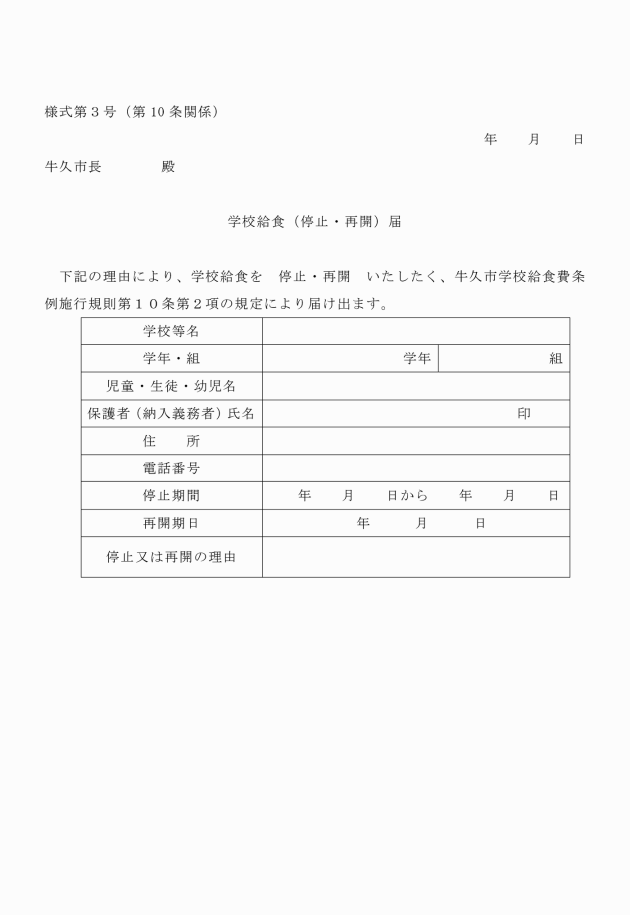 様式第３号（第10条関係）

年　　月　　日

牛久市長　　　　殿

学校給食（停止・再開）届

下記の理由により、学校給食を　停止・再開　いたしたく、牛久市学校給食費条例施行規則第１０条第２項の規定により届け出ます。

| 学校等名 | | |
|---|---|---|
| 学年・組 | 学年 | 組 |
| 児童・生徒・幼児名 | | |
| 保護者（納入義務者）氏名 | 印 | |
| 住　　所 | | |
| 電話番号 | | |
| 停止期間 | 年　　月　　日から　　年　　月　　日 | |
| 再開期日 | 年　　月　　日 | |
| 停止又は再開の理由 | | |